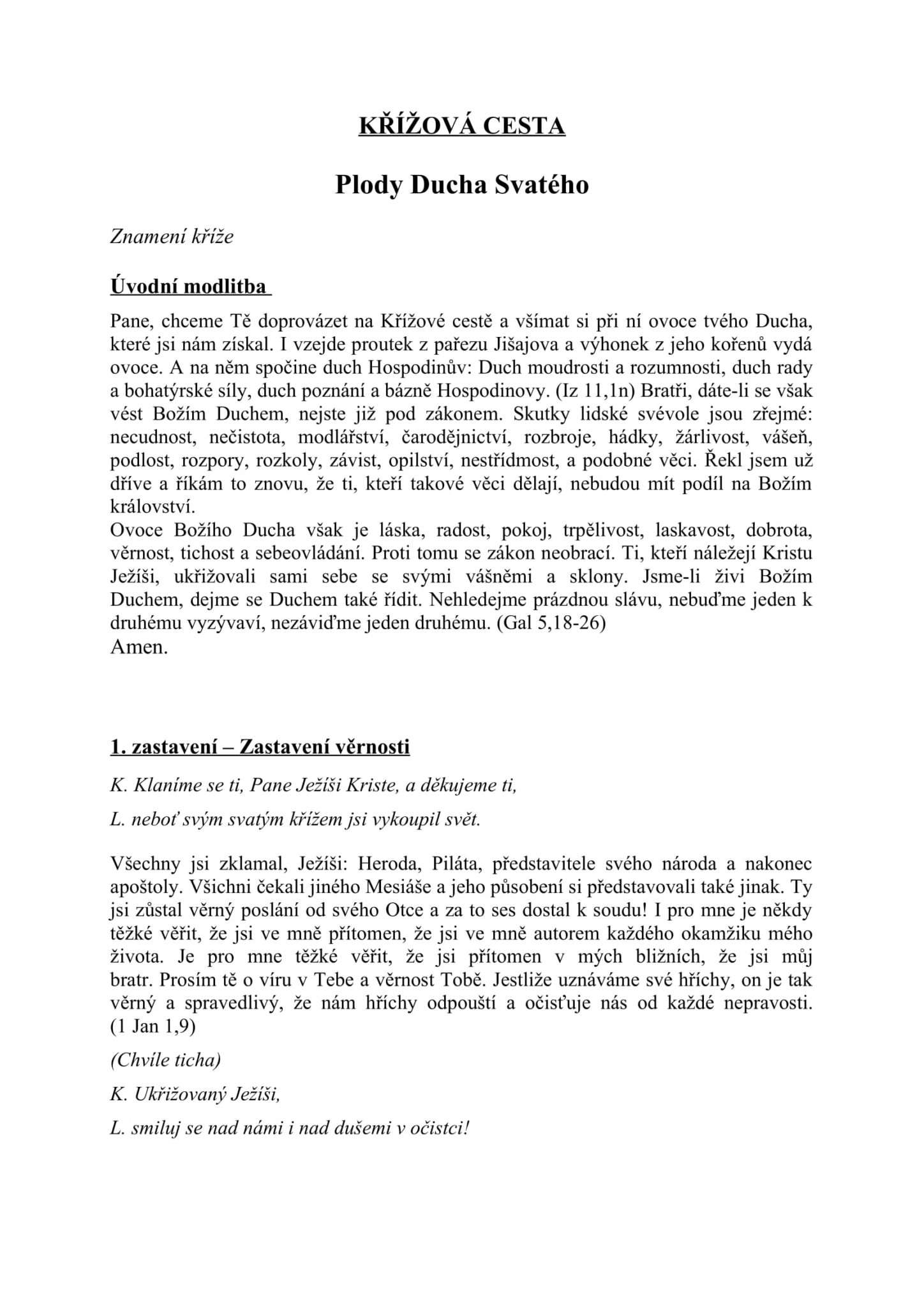 KŘÍŽOVÁ CESTA

Plody Ducha Svatého

Znamení kříže

Úvodní modlitba

Pane, chceme Tě doprovázet na Křížové cestě a všímat si při ní ovoce tvého Ducha, které jsi nám získal. I vzejde proutek z pařezu Jišajova a výhonek z jeho kořenů vydá ovoce. A na něm spočine duch Hospodinův: Duch moudrosti a rozumnosti, duch rady a bohatýrské síly, duch poznání a bázně Hospodinovy. (Iz 11,1n) Bratři, dáte-li se však vést Božím Duchem, nejste již pod zákonem. Skutky lidské svévole jsou zřejmé: necudnost, nečistota, modlářství, čarodějnictví, rozbroje, hádky, žárlivost, vášeň, podlost, rozpory, rozkoly, závist, opilství, nestřídmost, a podobné věci. Řekl jsem už dříve a říkám to znovu, že ti, kteří takové věci dělají, nebudou mít podíl na Božím království.
Ovoce Božího Ducha však je láska, radost, pokoj, trpělivost, laskavost, dobrota, věrnost, tichost a sebeovládání. Proti tomu se zákon neobrací. Ti, kteří náležejí Kristu Ježíši, ukřižovali sami sebe se svými vášněmi a sklony. Jsme-li živi Božím Duchem, dejme se Duchem také řídit. Nehledejme prázdnou slávu, nebuďme jeden k druhému vyzývaví, nezáviďme jeden druhému. (Gal 5,18-26)
Amen.

1. zastavení – Zastavení věrnosti

K. Klaníme se ti, Pane Ježíši Kriste, a děkujeme ti,

L. neboť svým svatým křížem jsi vykoupil svět.

Všechny jsi zklamal, Ježíši: Heroda, Piláta, představitele svého národa a nakonec apoštoly. Všichni čekali jiného Mesiáše a jeho působení si představovali také jinak. Ty jsi zůstal věrný poslání od svého Otce a za to ses dostal k soudu! I pro mne je někdy těžké věřit, že jsi ve mně přítomen, že jsi ve mně autorem každého okamžiku mého života. Je pro mne těžké věřit, že jsi přítomen v mých bližních, že jsi můj bratr. Prosím tě o víru v Tebe a věrnost Tobě. Jestliže uznáváme své hříchy, on je tak věrný a spravedlivý, že nám hříchy odpouští a očisťuje nás od každé nepravosti. (1 Jan 1,9)

(Chvíle ticha)

K. Ukřižovaný Ježíši,

L. smiluj se nad námi i nad dušemi v očistci!